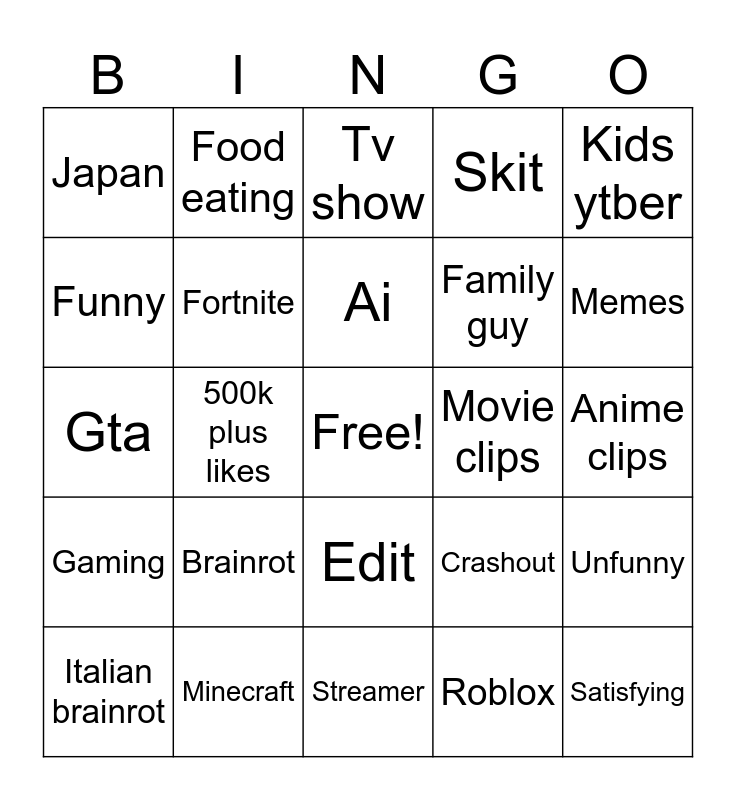 | B | I | N | G | O |
|---|---|---|---|---|
| Japan | Food eating | Tv show | Skit | Kids ytber |
| Funny | Fortnite | Ai | Family guy | Memes |
| Gta | 500k plus likes | Free! | Movie clips | Anime clips |
| Gaming | Brainrot | Edit | Crashout | Unfunny |
| Italian brainrot | Minecraft | Streamer | Roblox | Satisfying |